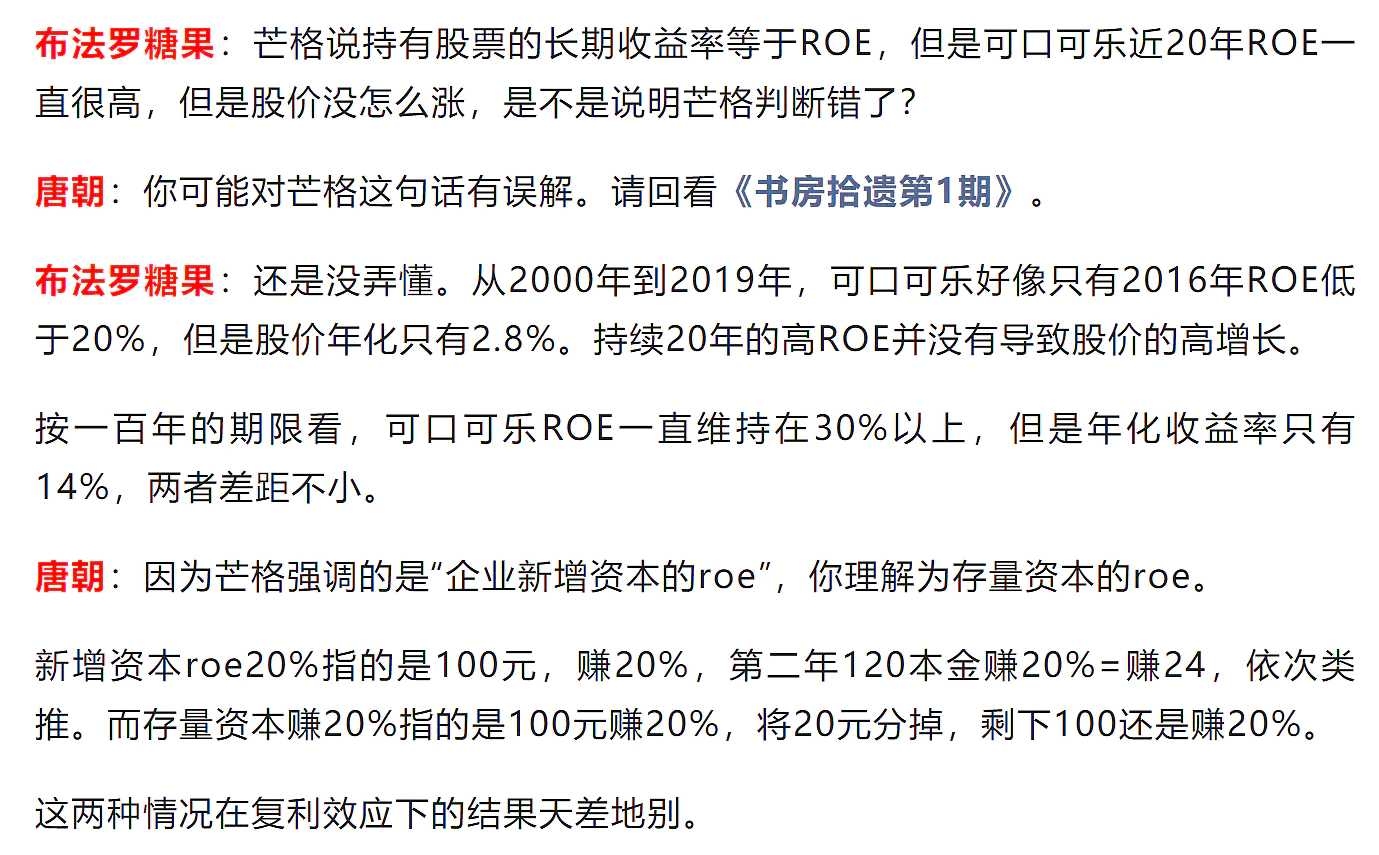 布法罗糖果：芒格说持有股票的长期收益率等于ROE，但是可口可乐近20年ROE一直很高，但是股价没怎么涨，是不是说明芒格判断错了？

唐朝：你可能对芒格这句话有误解。请回看《书房拾遗第1期》。

布法罗糖果：还是没弄懂。从2000年到2019年，可口可乐好像只有2016年ROE低于20%，但是股价年化只有2.8%。持续20年的高ROE并没有导致股价的高增长。

按一百年的期限看，可口可乐ROE一直维持在30%以上，但是年化收益率只有14%，两者差距不小。

唐朝：因为芒格强调的是“企业新增资本的roe”，你理解为存量资本的roe。

新增资本roe20%指的是100元，赚20%，第二年120本金赚20%=赚24，依次类推。而存量资本赚20%指的是100元赚20%，将20元分掉，剩下100还是赚20%。

这两种情况在复利效应下的结果天差地别。